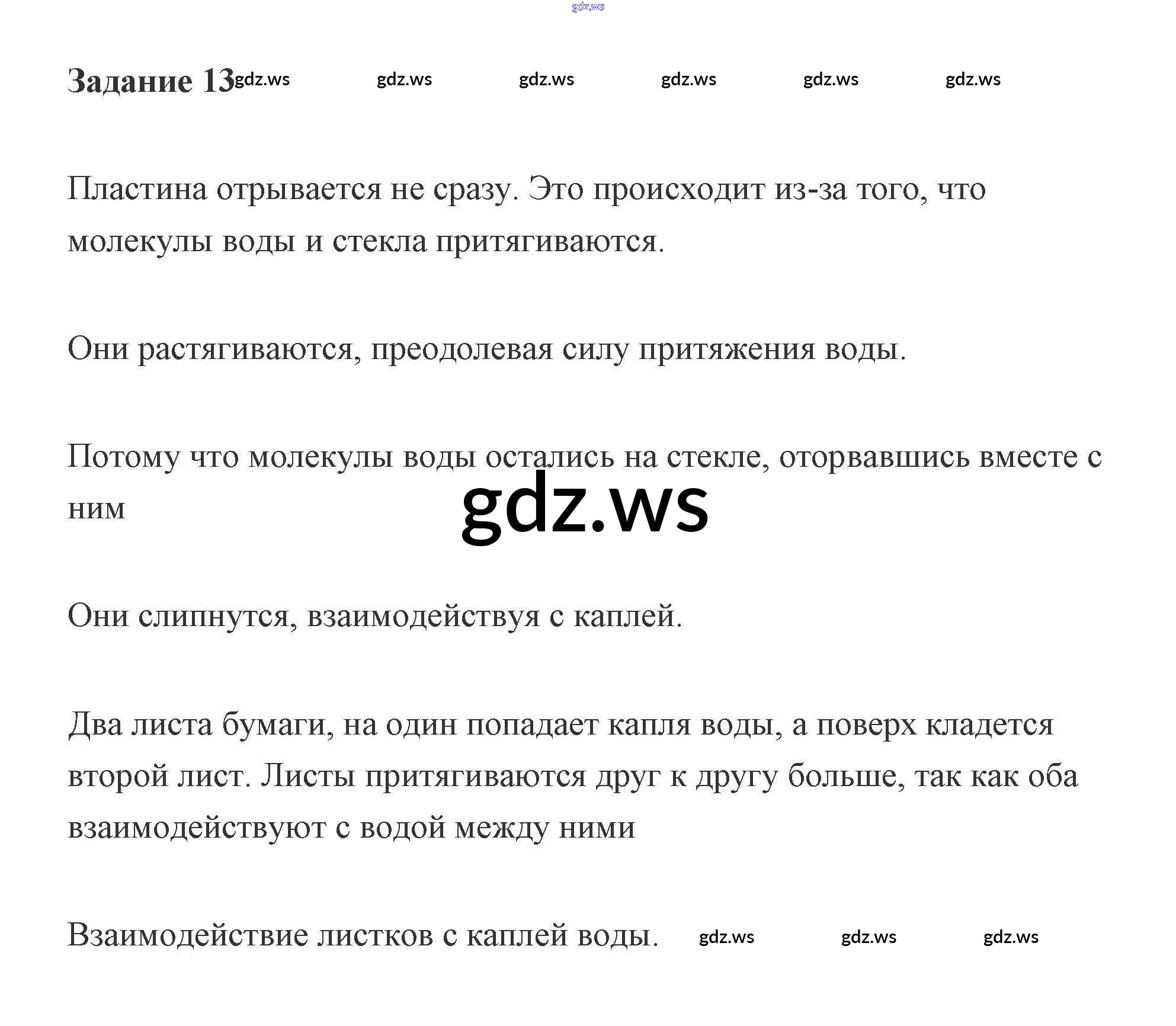 Задание 13

Пластина отрывается не сразу. Это происходит из-за того, что молекулы воды и стекла притягиваются.

Они растягиваются, преодолевая силу притяжения воды.

Потому что молекулы воды остались на стекле, оторвавшись вместе с ним

Они слипнутся, взаимодействуя с каплей.

Два листа бумаги, на один попадает капля воды, а поверх кладется второй лист. Листы притягиваются друг к другу больше, так как оба взаимодействуют с водой между ними

Взаимодействие листков с каплей воды.

gdz.ws